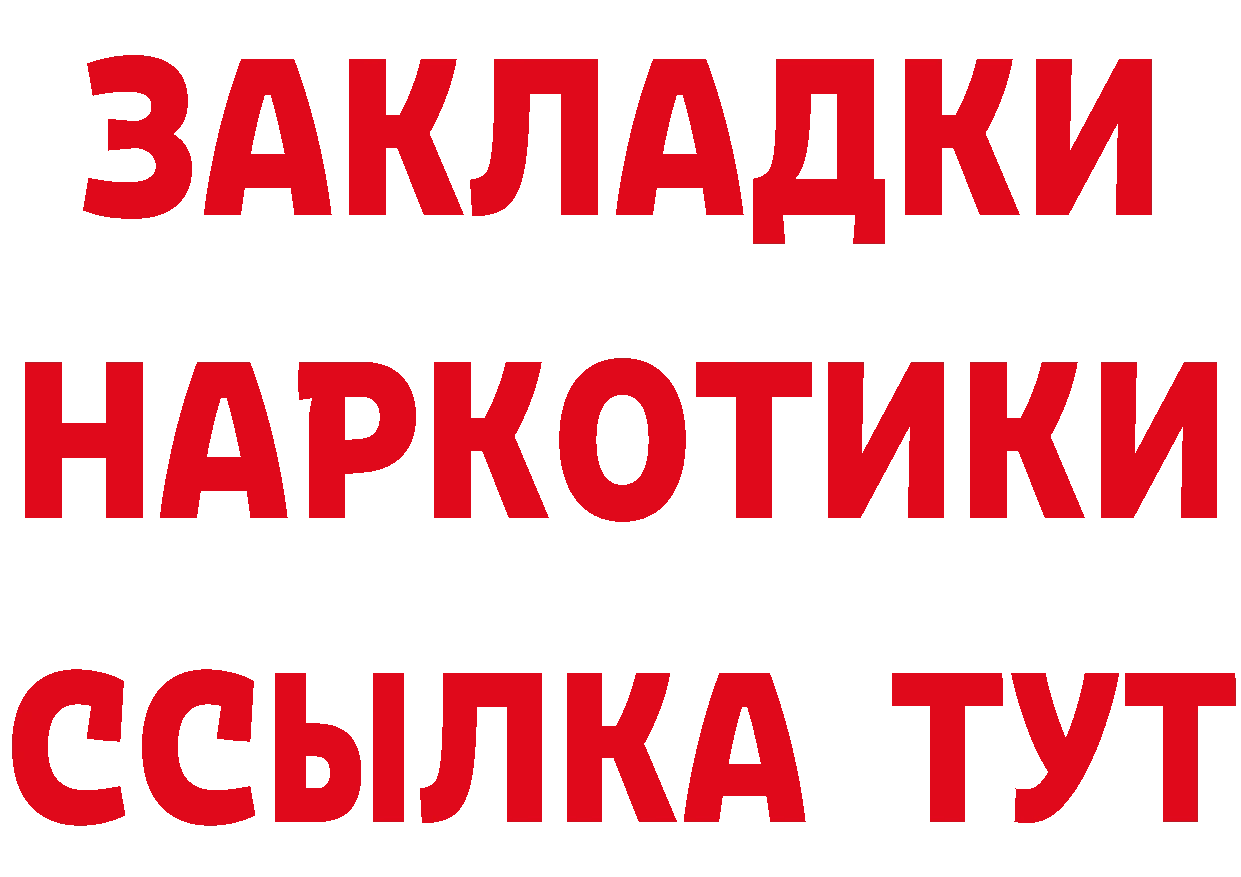 ЗАКЛАДКИ НАРКОТИКИ ССЫЛКА ТУТ